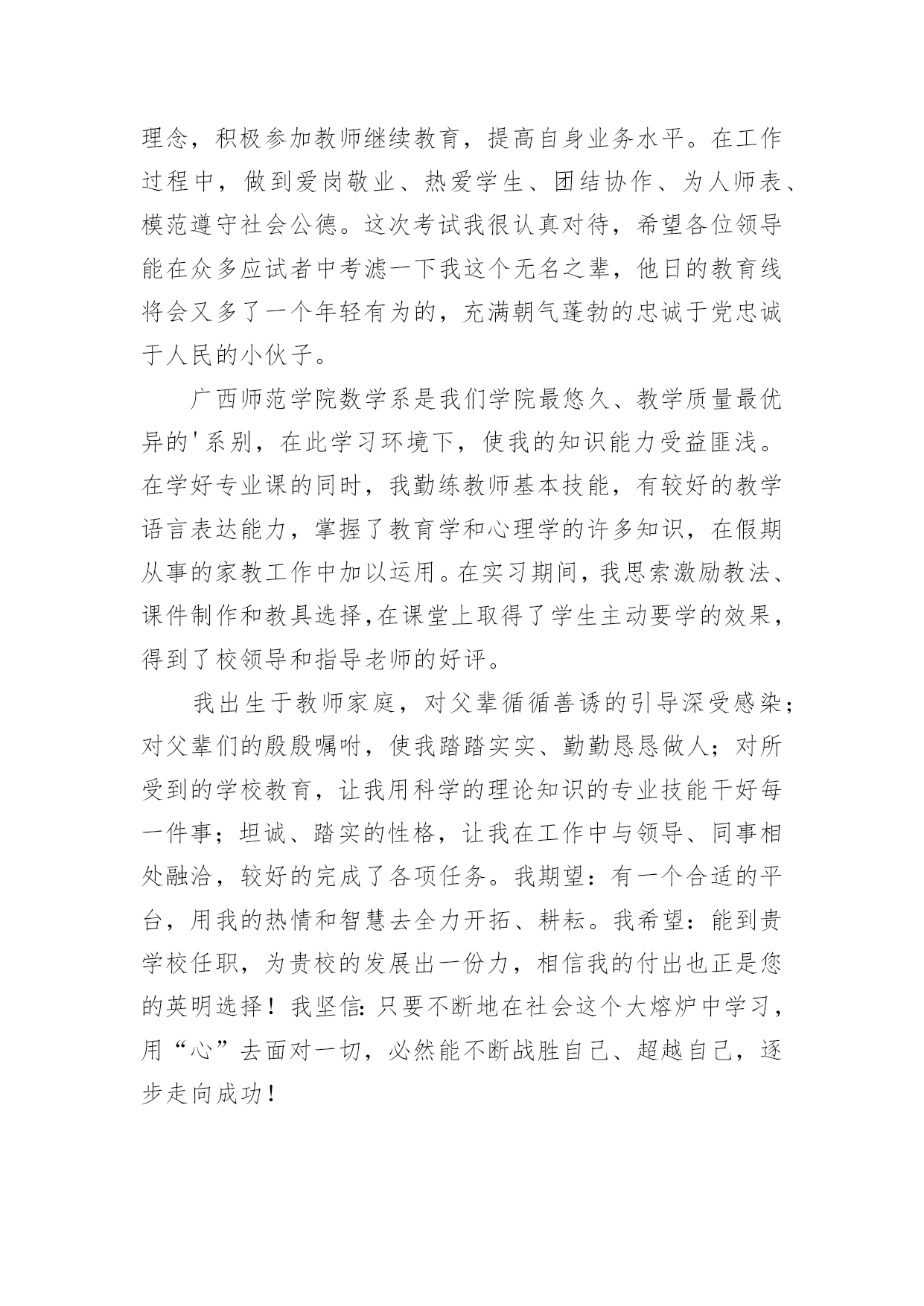 理念，积极参加教师继续教育，提高自身业务水平。在工作过程中，做到爱岗敬业、热爱学生、团结协作、为人师表、模范遵守社会公德。这次考试我很认真对待，希望各位领导能在众多应试者中考滤一下我这个无名之辈，他日的教育线将会又多了一个年轻有为的，充满朝气蓬勃的忠诚于党忠诚于人民的小伙子。

广西师范学院数学系是我们学院最悠久、教学质量最优异的'系别，在此学习环境下，使我的知识能力受益匪浅。在学好专业课的同时，我勤练教师基本技能，有较好的教学语言表达能力，掌握了教育学和心理学的许多知识，在假期从事的家教工作中加以运用。在实习期间，我思索激励教法、课件制作和教具选择,在课堂上取得了学生主动要学的效果，得到了校领导和指导老师的好评。

我出生于教师家庭，对父辈循循善诱的引导深受感染；对父辈们的殷殷嘱咐，使我踏踏实实、勤勤恳恳做人；对所受到的学校教育，让我用科学的理论知识的专业技能干好每一件事；坦诚、踏实的性格，让我在工作中与领导、同事相处融洽，较好的完成了各项任务。我期望：有一个合适的平台，用我的热情和智慧去全力开拓、耕耘。我希望：能到贵学校任职，为贵校的发展出一份力，相信我的付出也正是您的英明选择！我坚信:只要不断地在社会这个大熔炉中学习，用“心”去面对一切，必然能不断战胜自己、超越自己，逐步走向成功！